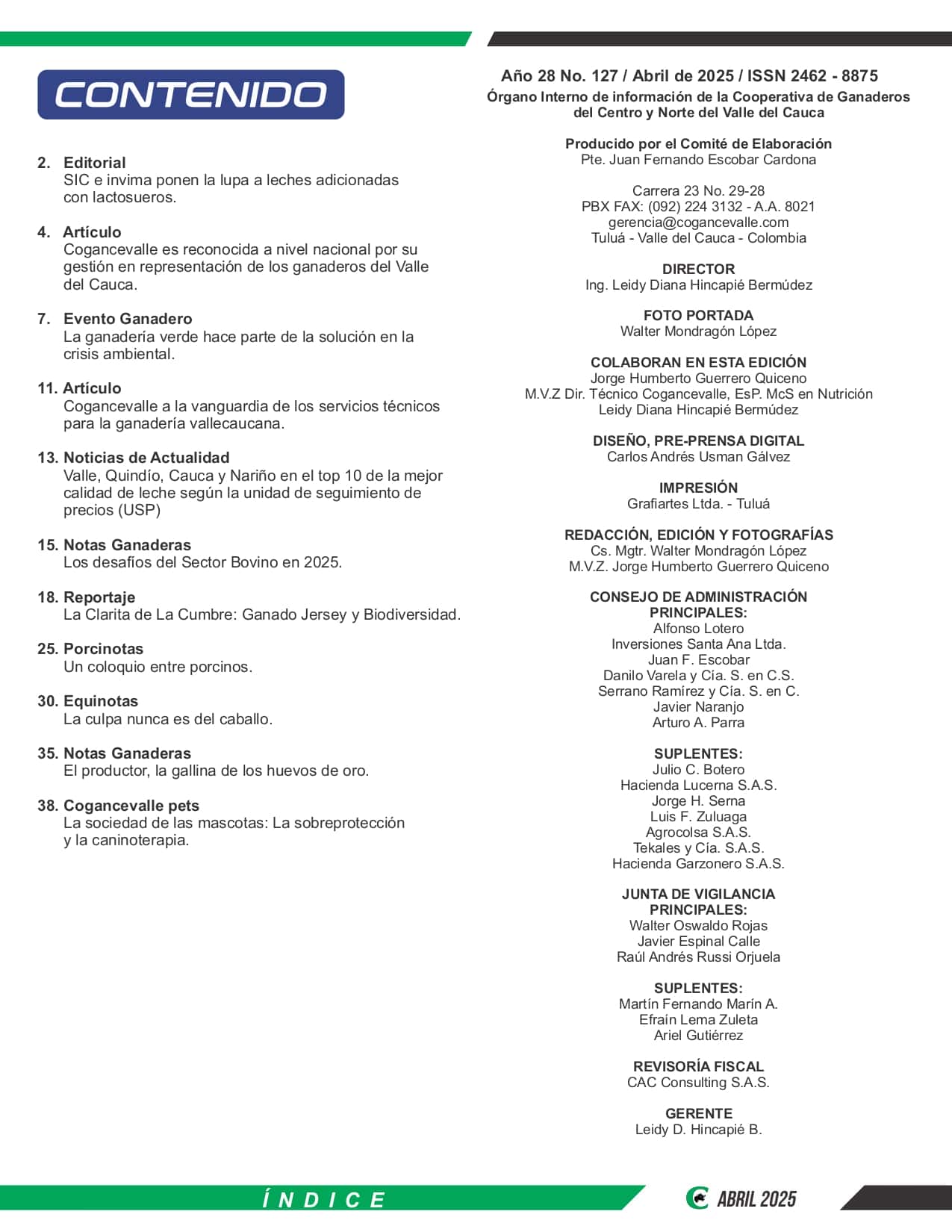 CONTENIDO

2. Editorial
SIC e invima ponen la lupa a leches adicionadas con lactosueros.

4. Artículo
Cogancevalle es reconocida a nivel nacional por su gestión en representación de los ganaderos del Valle del Cauca.

7. Evento Ganadero
La ganadería verde hace parte de la solución en la crisis ambiental.

11. Artículo
Cogancevalle a la vanguardia de los servicios técnicos para la ganadería vallecaucana.

13. Noticias de Actualidad
Valle, Quindío, Cauca y Nariño en el top 10 de la mejor calidad de leche según la unidad de seguimiento de precios (USP)

15. Notas Ganaderas
Los desafíos del Sector Bovino en 2025.

18. Reportaje
La Clarita de La Cumbre: Ganado Jersey y Biodiversidad.

25. Porcinotas
Un coloquio entre porcinos.

30. Equinotas
La culpa nunca es del caballo.

35. Notas Ganaderas
El productor, la gallina de los huevos de oro.

38. Cogancevalle pets
La sociedad de las mascotas: La sobreprotección y la caninoterapia.

Año 28 No. 127 / Abril de 2025 / ISSN 2462 - 8875
Órgano Interno de información de la Cooperativa de Ganaderos del Centro y Norte del Valle del Cauca

Producido por el Comité de Elaboración
Pte. Juan Fernando Escobar Cardona

Carrera 23 No. 29-28
PBX FAX: (092) 224 3132 - A.A. 8021
gerencia@cogancevalle.com
Tuluá - Valle del Cauca - Colombia

DIRECTOR
Ing. Leidy Diana Hincapié Bermúdez

FOTO PORTADA
Walter Mondragón López

COLABORAN EN ESTA EDICIÓN
Jorge Humberto Guerrero Quiceno
M.V.Z Dir. Técnico Cogancevalle, EsP. McS en Nutrición
Leidy Diana Hincapié Bermúdez

DISEÑO, PRE-PRENSA DIGITAL
Carlos Andrés Usman Gálvez

IMPRESIÓN
Grafiartes Ltda. - Tuluá

REDACCIÓN, EDICIÓN Y FOTOGRAFÍAS
Cs. Mgtr. Walter Mondragón López
M.V.Z. Jorge Humberto Guerrero Quiceno

CONSEJO DE ADMINISTRACIÓN
PRINCIPALES:
Alfonso Lotero
Inversiones Santa Ana Ltda.
Juan F. Escobar
Danilo Varela y Cía. S. en C.S.
Serrano Ramírez y Cía. S. en C.
Javier Naranjo
Arturo A. Parra

SUPLENTES:
Julio C. Botero
Hacienda Lucerna S.A.S.
Jorge H. Serna
Luis F. Zuluaga
Agrocolsa S.A.S.
Tekales y Cía. S.A.S.
Hacienda Garzonero S.A.S.

JUNTA DE VIGILANCIA
PRINCIPALES:
Walter Oswaldo Rojas
Javier Espinal Calle
Raúl Andrés Russi Orjuela

SUPLENTES:
Martín Fernando Marín A.
Efraín Lema Zuleta
Ariel Gutiérrez

REVISORÍA FISCAL
CAC Consulting S.A.S.

GERENTE
Leidy D. Hincapié B.

ÍNDICE

ABRIL 2025